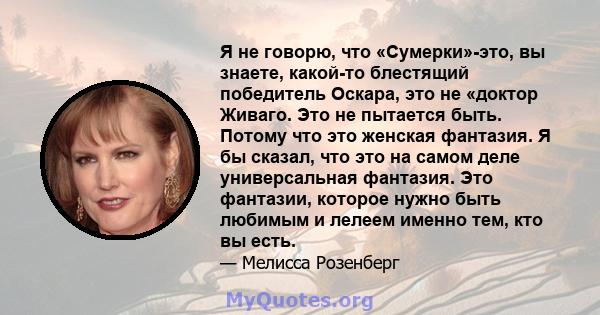 Я не говорю, что «Сумерки»-это, вы знаете, какой-то блестящий победитель Оскара, это не «доктор Живаго. Это не пытается быть. Потому что это женская фантазия. Я бы сказал, что это на самом деле универсальная фантазия. Это фантазии, которое нужно быть любимым и лелеем именно тем, кто вы есть.

— Мелисса Розенберг

MyQuotes.org